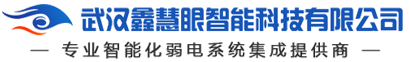 武汉鑫慧眼智能科技有限公司

— 专业智能化弱电系统集成提供商 —